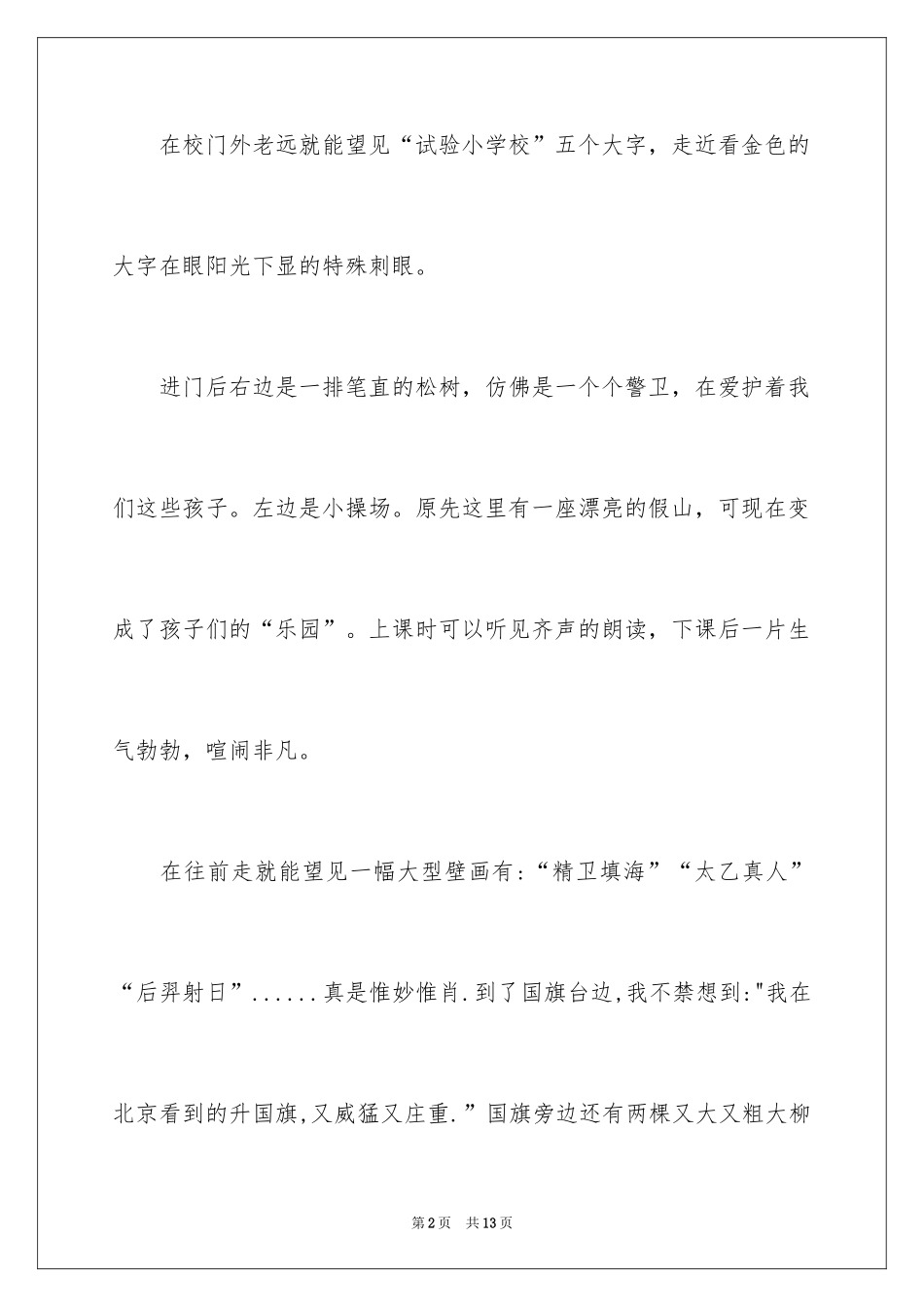 在校门外老远就能望见“试验小学校”五个大字，走近看金色的大字在眼阳光下显的特殊刺眼。

进门后右边是一排笔直的松树，仿佛是一个个警卫，在爱护着我们这些孩子。左边是小操场。原先这里有一座漂亮的假山，可现在变成了孩子们的“乐园”。上课时可以听见齐声的朗读，下课后一片生气勃勃，喧闹非凡。

在往前走就能望见一幅大型壁画有：“精卫填海”“太乙真人”“后羿射日”......真是惟妙惟肖.到了国旗台边,我不禁想到:"我在北京看到的升国旗,又威猛又庄重.”国旗旁边还有两棵又大又粗大柳

第2页 共13页